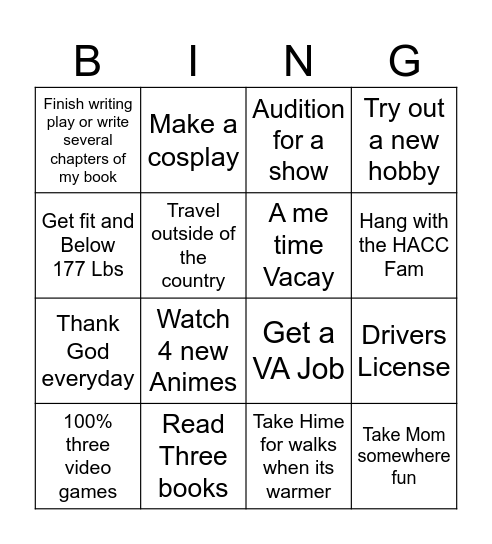 | B | I | N | G |
|---|---|---|---|
| Finish writing play or write several chapters of my book | Make a cosplay | Audition for a show | Try out a new hobby |
| Get fit and Below 177 Lbs | Travel outside of the country | A me time Vacay | Hang with the HACC Fam |
| Thank God everyday | Watch 4 new Animes | Get a VA Job | Drivers License |
| 100% three video games | Read Three books | Take Hime for walks when its warmer | Take Mom somewhere fun |